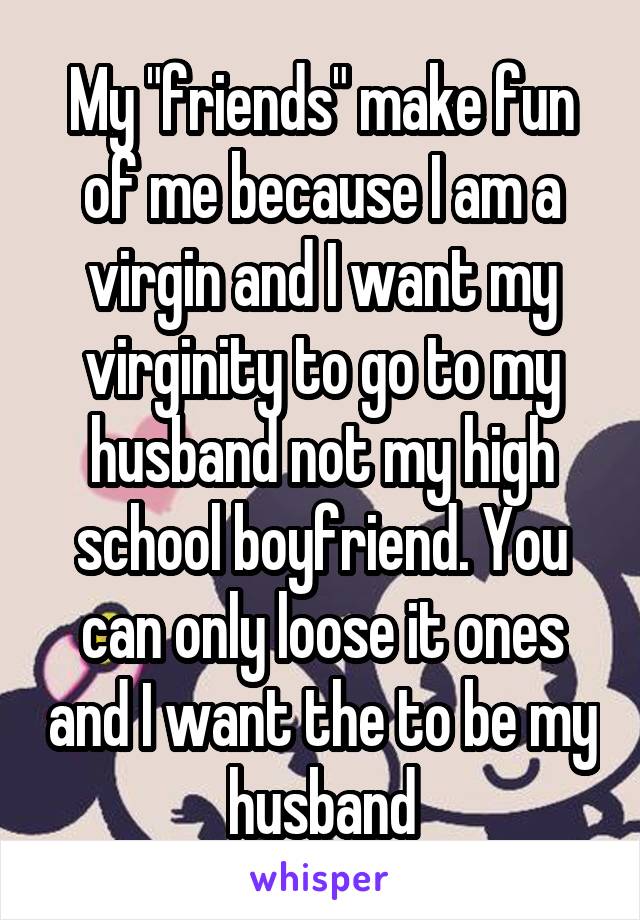 My "friends" make fun of me because I am a virgin and I want my virginity to go to my husband not my high school boyfriend. You can only loose it ones and I want the to be my husband

whisper